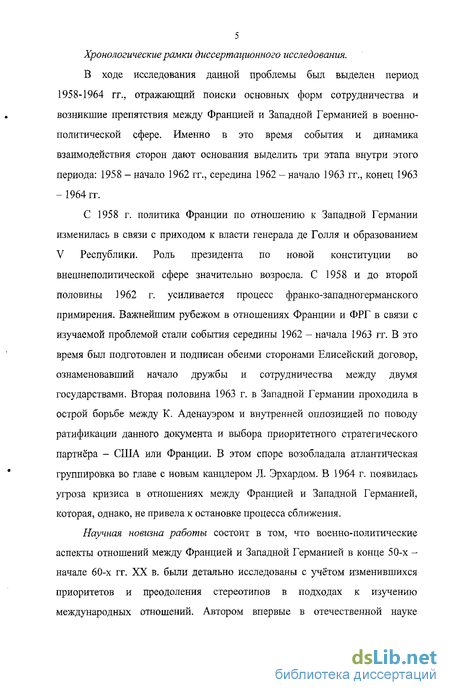 5

Хронологические рамки диссертационного исследования.

В ходе исследования данной проблемы был выделен период 1958-1964 гг., отражающий поиски основных форм сотрудничества и возникшие препятствия между Францией и Западной Германией в военно-политической сфере. Именно в это время события и динамика взаимодействия сторон дают основания выделить три этапа внутри этого периода: 1958 – начало 1962 гг., середина 1962 – начало 1963 гг., конец 1963 – 1964 гг.

С 1958 г. политика Франции по отношению к Западной Германии изменилась в связи с приходом к власти генерала де Голля и образованием V Республики. Роль президента по новой конституции во внешнеполитической сфере значительно возросла. С 1958 и до второй половины 1962 г. усиливается процесс франко-западногерманского примирения. Важнейшим рубежом в отношениях Франции и ФРГ в связи с изучаемой проблемой стали события середины 1962 – начала 1963 гг. В это время был подготовлен и подписан обеими сторонами Елисейский договор, ознаменовавший начало дружбы и сотрудничества между двумя государствами. Вторая половина 1963 г. в Западной Германии проходила в острой борьбе между К. Аденауэром и внутренней оппозицией по поводу ратификации данного документа и выбора приоритетного стратегического партнёра – США или Франции. В этом споре возобладала атлантическая группировка во главе с новым канцлером Л. Эрхардом. В 1964 г. появилась угроза кризиса в отношениях между Францией и Западной Германией, которая, однако, не привела к остановке процесса сближения.

Научная новизна работы состоит в том, что военно-политические аспекты отношений между Францией и Западной Германией в конце 50-х – начале 60-х гг. XX в. были детально исследованы с учётом изменившихся приоритетов и преодоления стереотипов в подходах к изучению международных отношений. Автором впервые в отечественной науке

dsLib.net
библиотека диссертаций